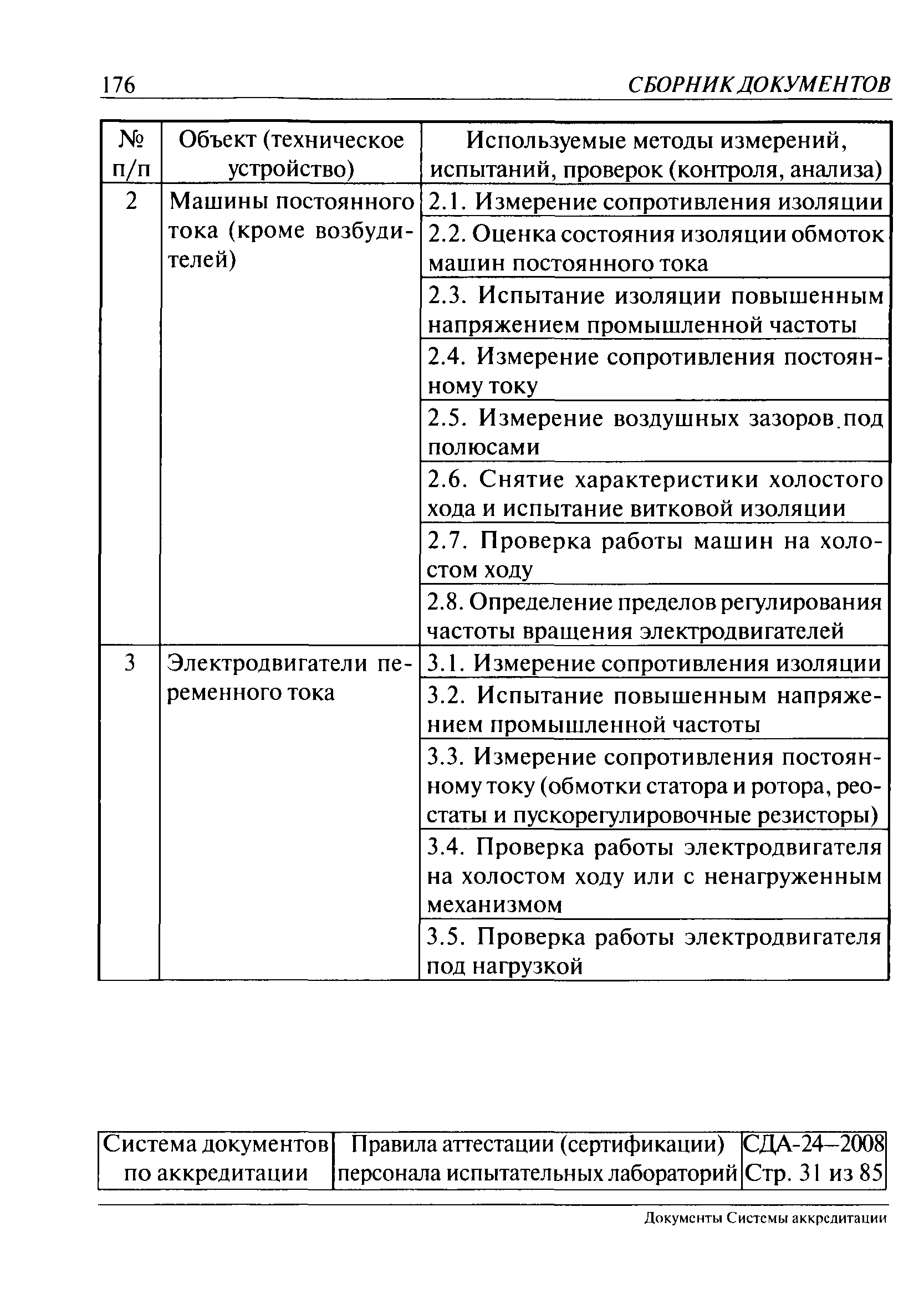 176 СБОРНИК ДОКУМЕНТОВ

| № п/п | Объект (техническое устройство) | Используемые методы измерений, испытаний, проверок (контроля, анализа) |
|---|---|---|
| 2 | Машины постоянного тока (кроме возбудителей) | 2.1. Измерение сопротивления изоляции |
| | | 2.2. Оценка состояния изоляции обмоток машин постоянного тока |
| | | 2.3. Испытание изоляции повышенным напряжением промышленной частоты |
| | | 2.4. Измерение сопротивления постоянному току |
| | | 2.5. Измерение воздушных зазоров под полюсами |
| | | 2.6. Снятие характеристики холостого хода и испытание витковой изоляции |
| | | 2.7. Проверка работы машин на холостом ходу |
| | | 2.8. Определение пределов регулирования частоты вращения электродвигателей |
| 3 | Электродвигатели переменного тока | 3.1. Измерение сопротивления изоляции |
| | | 3.2. Испытание повышенным напряжением промышленной частоты |
| | | 3.3. Измерение сопротивления постоянному току (обмотки статора и ротора, реостаты и пускорегулировочные резисторы) |
| | | 3.4. Проверка работы электродвигателя на холостом ходу или с ненагруженным механизмом |
| | | 3.5. Проверка работы электродвигателя под нагрузкой |

| Система документов по аккредитации | Правила аттестации (сертификации) персонала испытательных лабораторий | СДА-24–2008 Стр. 31 из 85 |
|---|---|---|

Документы Системы аккредитации